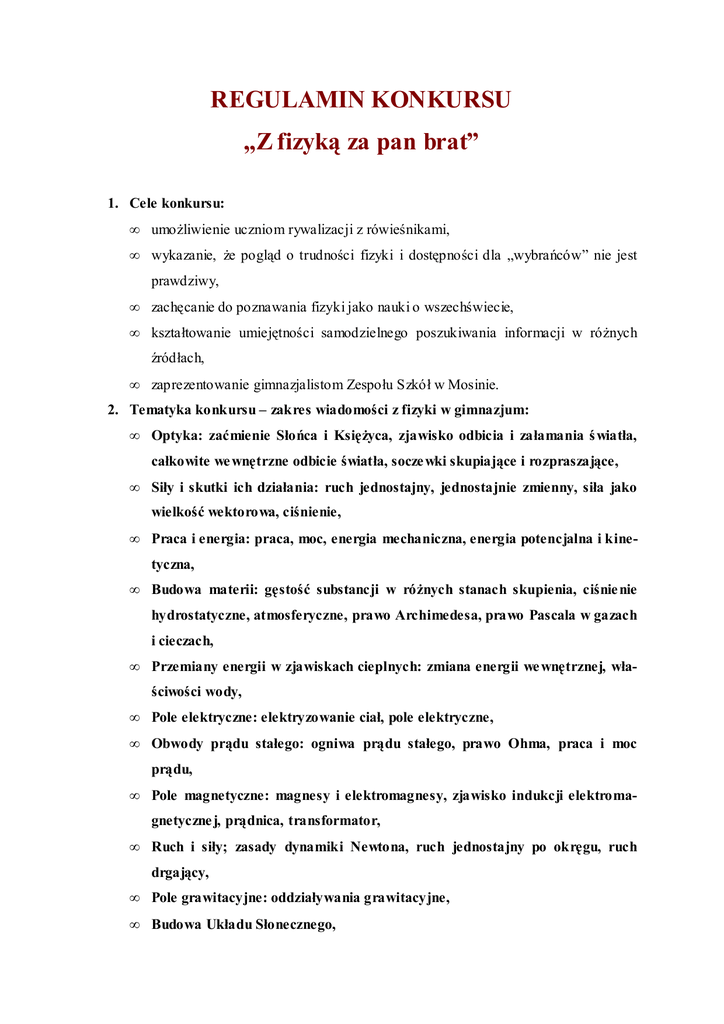 REGULAMIN KONKURSU
„Z fizyką za pan brat”

1. Cele konkursu:
∞ umożliwienie uczniom rywalizacji z rówieśnikami,
∞ wykazanie, że pogląd o trudności fizyki i dostępności dla „wybrańców” nie jest prawdziwy,
∞ zachęcanie do poznawania fizyki jako nauki o wszechświecie,
∞ kształtowanie umiejętności samodzielnego poszukiwania informacji w różnych źródłach,
∞ zaprezentowanie gimnazjalistom Zespołu Szkół w Mosinie.
2. Tematyka konkursu – zakres wiadomości z fizyki w gimnazjum:
∞ Optyka: zaćmienie Słońca i Księżyca, zjawisko odbicia i załamania światła, całkowite wewnętrzne odbicie światła, soczewki skupiające i rozpraszające,
∞ Siły i skutki ich działania: ruch jednostajny, jednostajnie zmienny, siła jako wielkość wektorowa, ciśnienie,
∞ Praca i energia: praca, moc, energia mechaniczna, energia potencjalna i kinetyczna,
∞ Budowa materii: gęstość substancji w różnych stanach skupienia, ciśnienie hydrostatyczne, atmosferyczne, prawo Archimedesa, prawo Pascala w gazach i cieczach,
∞ Przemiany energii w zjawiskach cieplnych: zmiana energii wewnętrznej, właściwości wody,
∞ Pole elektryczne: elektryzowanie ciał, pole elektryczne,
∞ Obwody prądu stałego: ogniwa prądu stałego, prawo Ohma, praca i moc prądu,
∞ Pole magnetyczne: magnesy i elektromagnesy, zjawisko indukcji elektromagnetycznej, prądnica, transformator,
∞ Ruch i siły; zasady dynamiki Newtona, ruch jednostajny po okręgu, ruch drgający,
∞ Pole grawitacyjne: oddziaływania grawitacyjne,
∞ Budowa Układu Słonecznego,